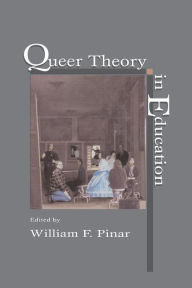 Queer Theory
in Education

Edited by
William F. Pinar